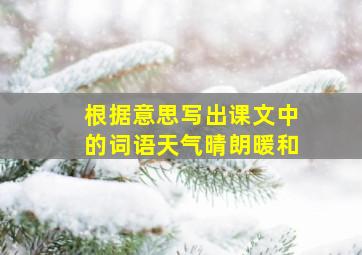 根据意思写出课文中的词语天气晴朗暖和